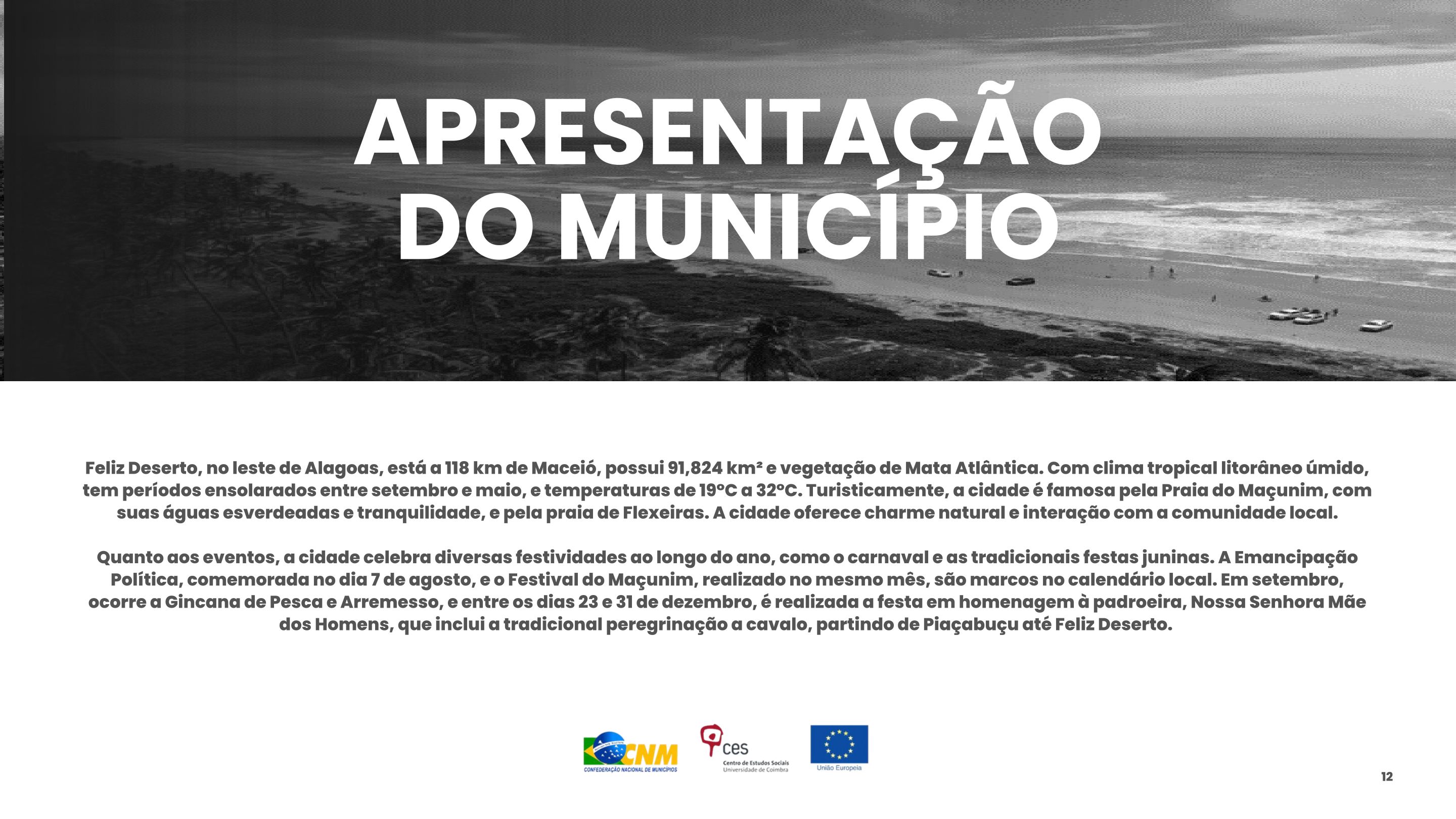 APRESENTAÇÃO DO MUNICÍPIO

Feliz Deserto, no leste de Alagoas, está a 118 km de Maceió, possui 91,824 km² e vegetação de Mata Atlântica. Com clima tropical litorâneo úmido, tem períodos ensolarados entre setembro e maio, e temperaturas de 19°C a 32°C. Turisticamente, a cidade é famosa pela Praia do Maçunim, com suas águas esverdeadas e tranquilidade, e pela praia de Flexeiras. A cidade oferece charme natural e interação com a comunidade local.

Quanto aos eventos, a cidade celebra diversas festividades ao longo do ano, como o carnaval e as tradicionais festas juninas. A Emancipação Política, comemorada no dia 7 de agosto, e o Festival do Maçunim, realizado no mesmo mês, são marcos no calendário local. Em setembro, ocorre a Gincana de Pesca e Arremesso, e entre os dias 23 e 31 de dezembro, é realizada a festa em homenagem à padroeira, Nossa Senhora Mãe dos Homens, que inclui a tradicional peregrinação a cavalo, partindo de Piaçabuçu até Feliz Deserto.

CNM
CONFEDERAÇÃO NACIONAL DE MUNICÍPIOS

ces
Centro de Estudos Sociais
Universidade de Coimbra

União Europeia

12